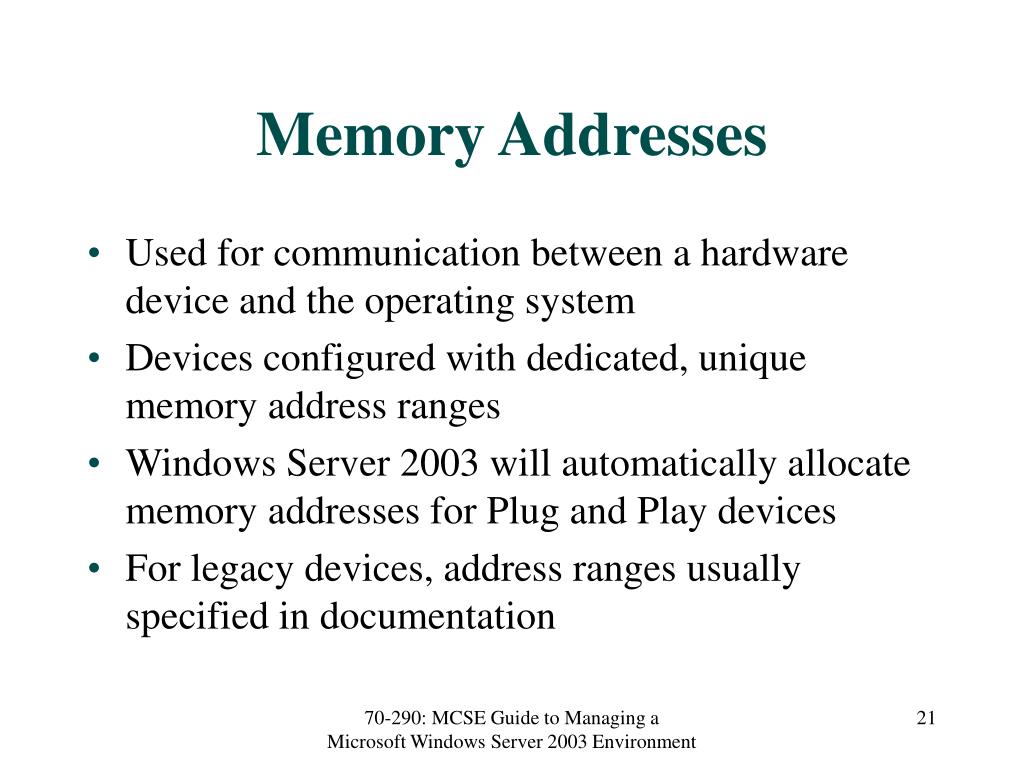 Memory Addresses

• Used for communication between a hardware device and the operating system
• Devices configured with dedicated, unique memory address ranges
• Windows Server 2003 will automatically allocate memory addresses for Plug and Play devices
• For legacy devices, address ranges usually specified in documentation

70-290: MCSE Guide to Managing a Microsoft Windows Server 2003 Environment

21